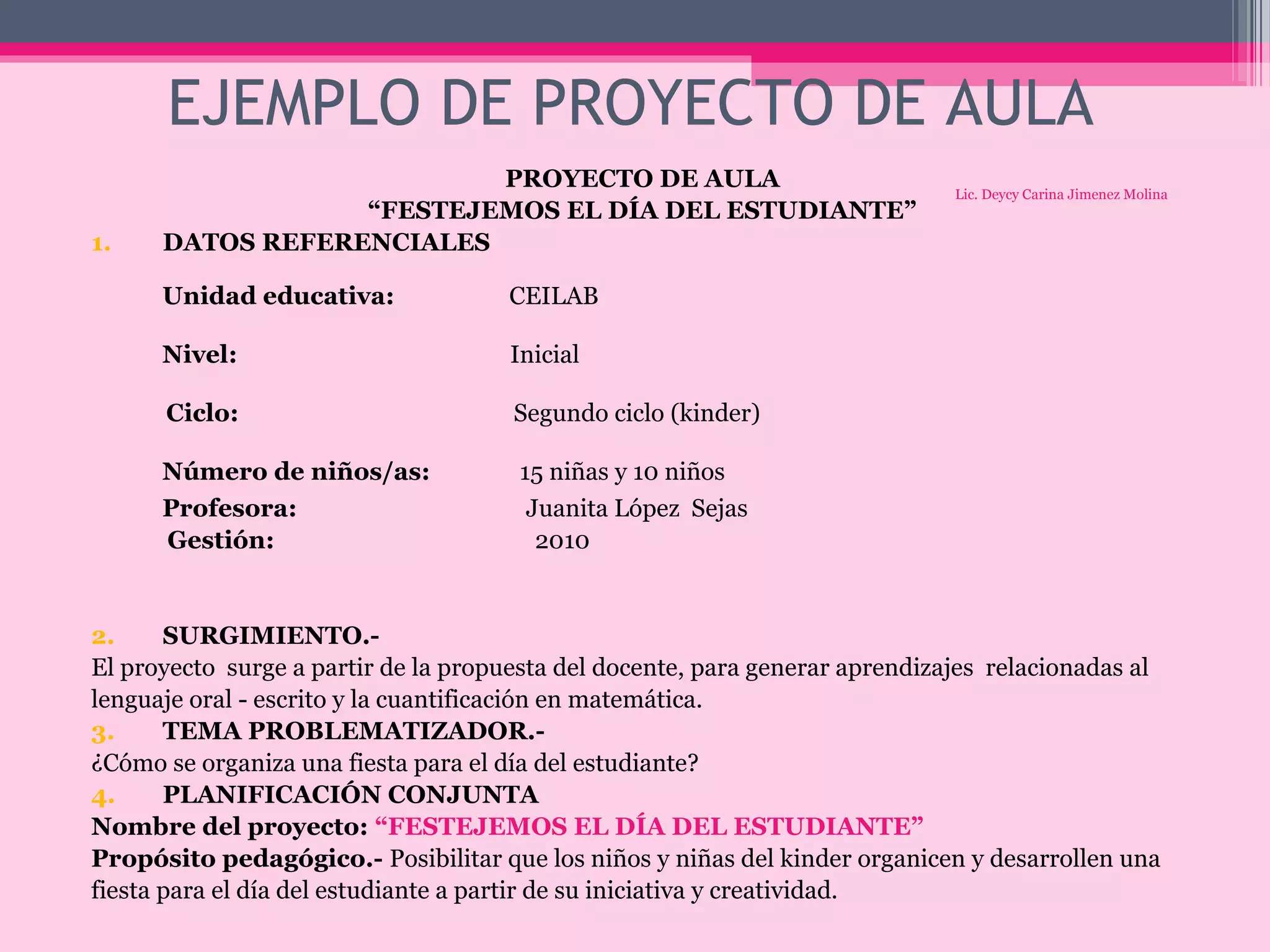 EJEMPLO DE PROYECTO DE AULA

PROYECTO DE AULA
"FESTEJEMOS EL DÍA DEL ESTUDIANTE"

Lic. Deycy Carina Jimenez Molina

1. DATOS REFERENCIALES

Unidad educativa: CEILAB

Nivel: Inicial

Ciclo: Segundo ciclo (kinder)

Número de niños/as: 15 niñas y 10 niños
Profesora: Juanita López Sejas
Gestión: 2010

2. SURGIMIENTO.-
El proyecto surge a partir de la propuesta del docente, para generar aprendizajes relacionadas al lenguaje oral - escrito y la cuantificación en matemática.
3. TEMA PROBLEMATIZADOR.-
¿Cómo se organiza una fiesta para el día del estudiante?
4. PLANIFICACIÓN CONJUNTA
Nombre del proyecto: "FESTEJEMOS EL DÍA DEL ESTUDIANTE"
Propósito pedagógico.- Posibilitar que los niños y niñas del kinder organicen y desarrollen una fiesta para el día del estudiante a partir de su iniciativa y creatividad.